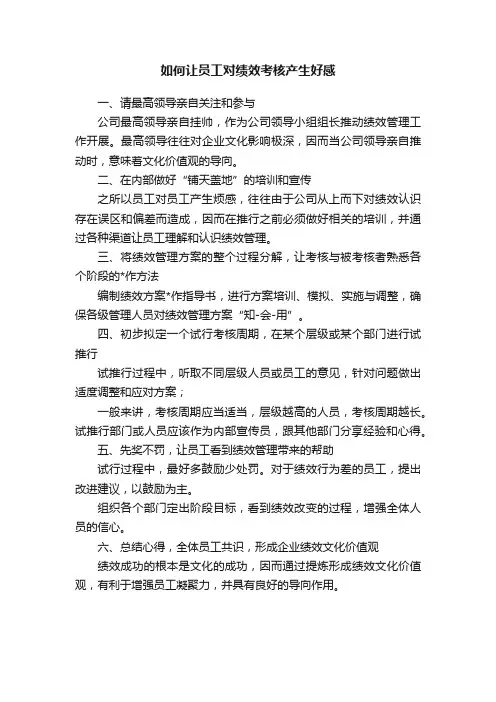 如何让员工对绩效考核产生好感

一、请最高领导亲自关注和参与

公司最高领导亲自挂帅，作为公司领导小组组长推动绩效管理工作开展。最高领导往往对企业文化影响极深，因而当公司领导亲自推动时，意味着文化价值观的导向。

二、在内部做好“铺天盖地”的培训和宣传

之所以员工对员工产生烦感，往往由于公司从上而下对绩效认识存在误区和偏差而造成，因而在推行之前必须做好相关的培训，并通过各种渠道让员工理解和认识绩效管理。

三、将绩效管理方案的整个过程分解，让考核与被考核者熟悉各个阶段的*作方法

编制绩效方案*作指导书，进行方案培训、模拟、实施与调整，确保各级管理人员对绩效管理方案“知-会-用”。

四、初步拟定一个试行考核周期，在某个层级或某个部门进行试推行

试推行过程中，听取不同层级人员或员工的意见，针对问题做出适度调整和应对方案；

一般来讲，考核周期应当适当，层级越高的人员，考核周期越长。试推行部门或人员应该作为内部宣传员，跟其他部门分享经验和心得。

五、先奖不罚，让员工看到绩效管理带来的帮助

试行过程中，最好多鼓励少处罚。对于绩效行为差的员工，提出改进建议，以鼓励为主。

组织各个部门定出阶段目标，看到绩效改变的过程，增强全体人员的信心。

六、总结心得，全体员工共识，形成企业绩效文化价值观

绩效成功的根本是文化的成功，因而通过提炼形成绩效文化价值观，有利于增强员工凝聚力，并具有良好的导向作用。